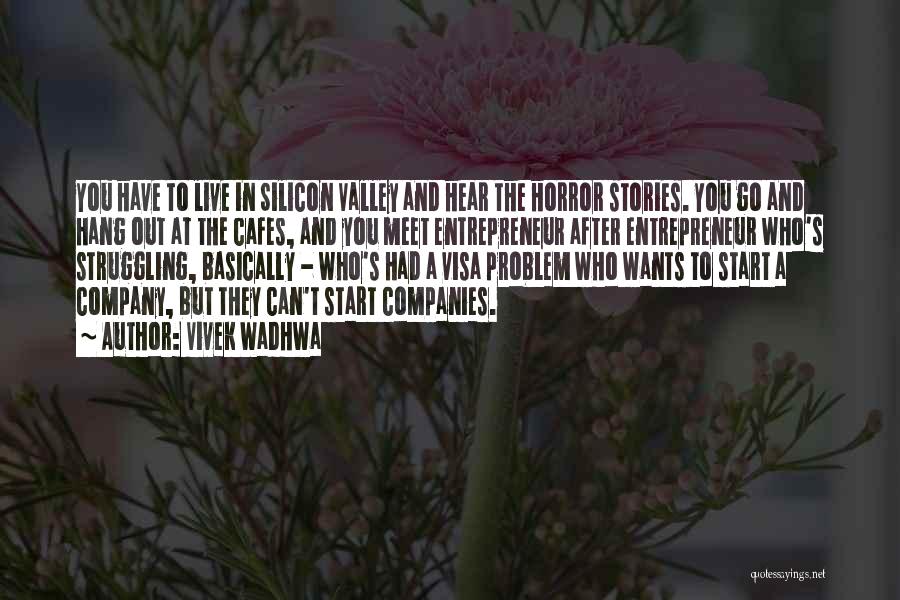 YOU HAVE TO LIVE IN SILICON VALLEY AND HEAR THE HORROR STORIES. YOU GO AND HANG OUT AT THE CAFES, AND YOU MEET ENTREPRENEUR AFTER ENTREPRENEUR WHO'S STRUGGLING, BASICALLY - WHO'S HAD A VISA PROBLEM WHO WANTS TO START A COMPANY, BUT THEY CAN'T START COMPANIES.
~ AUTHOR: VIVEK WADHWA

quotessayings.net